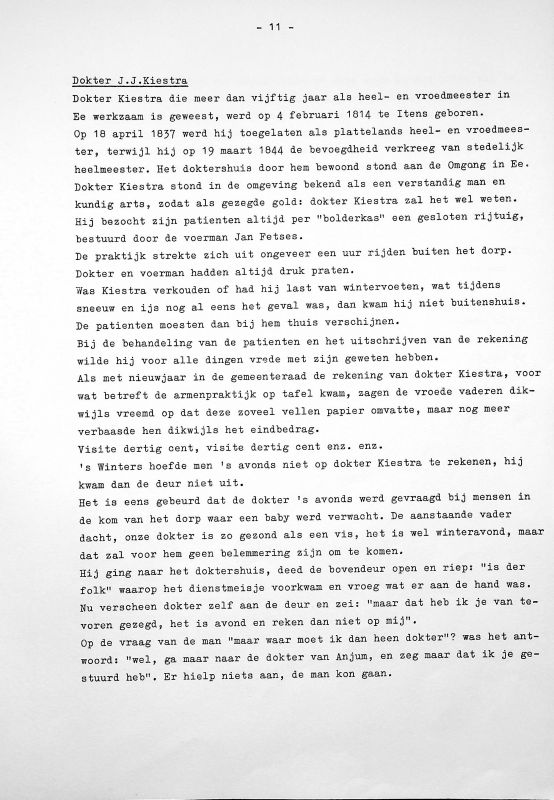 - 11 -

Dokter J.J.Kiestra

Dokter Kiestra die meer dan vijftig jaar als heel- en vroedmeester in Ee werkzaam is geweest, werd op 4 februari 1814 te Itens geboren.

Op 18 april 1837 werd hij toegelaten als plattelands heel- en vroedmeester, terwijl hij op 19 maart 1844 de bevoegdheid verkreeg van stedelijk heelmeester. Het doktershuis door hem bewoond stond aan de Omgong in Ee.

Dokter Kiestra stond in de omgeving bekend als een verstandig man en kundig arts, zodat als gezegde gold: dokter Kiestra zal het wel weten.

Hij bezocht zijn patienten altijd per "bolderkas" een gesloten rijtuig, bestuurd door de voerman Jan Fetses.

De praktijk strekte zich uit ongeveer een uur rijden buiten het dorp.

Dokter en voerman hadden altijd druk praten.

Was Kiestra verkouden of had hij last van wintervoeten, wat tijdens sneeuw en ijs nog al eens het geval was, dan kwam hij niet buitenshuis.

De patienten moesten dan bij hem thuis verschijnen.

Bij de behandeling van de patienten en het uitschrijven van de rekening wilde hij voor alle dingen vrede met zijn geweten hebben.

Als met nieuwjaar in de gemeenteraad de rekening van dokter Kiestra, voor wat betreft de armenpraktijk op tafel kwam, zagen de vroede vaderen dikwijls vreemd op dat deze zoveel vellen papier omvatte, maar nog meer verbaasde hen dikwijls het eindbedrag.

Visite dertig cent, visite dertig cent enz. enz.

's Winters hoefde men 's avonds niet op dokter Kiestra te rekenen, hij kwam dan de deur niet uit.

Het is eens gebeurd dat de dokter 's avonds werd gevraagd bij mensen in de kom van het dorp waar een baby werd verwacht. De aanstaande vader dacht, onze dokter is zo gezond als een vis, het is wel winteravond, maar dat zal voor hem geen belemmering zijn om te komen.

Hij ging naar het doktershuis, deed de bovendeur open en riep: "is der folk" waarop het dienstmeisje voorkwam en vroeg wat er aan de hand was.

Nu verscheen dokter zelf aan de deur en zei: "maar dat heb ik je van tevoren gezegd, het is avond en reken dan niet op mij".

Op de vraag van de man "maar waar moet ik dan heen dokter"? was het antwoord: "wel, ga maar naar de dokter van Anjum, en zeg maar dat ik je gestuurd heb". Er hielp niets aan, de man kon gaan.